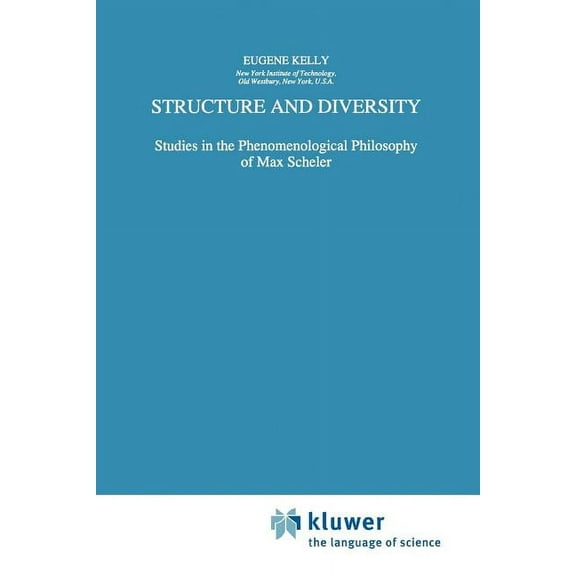 EUGENE KELLY
New York Institute of Technology,
Old Westbury, New York, U.S.A.

STRUCTURE AND DIVERSITY

Studies in the Phenomenological Philosophy of Max Scheler

kluwer
the language of science